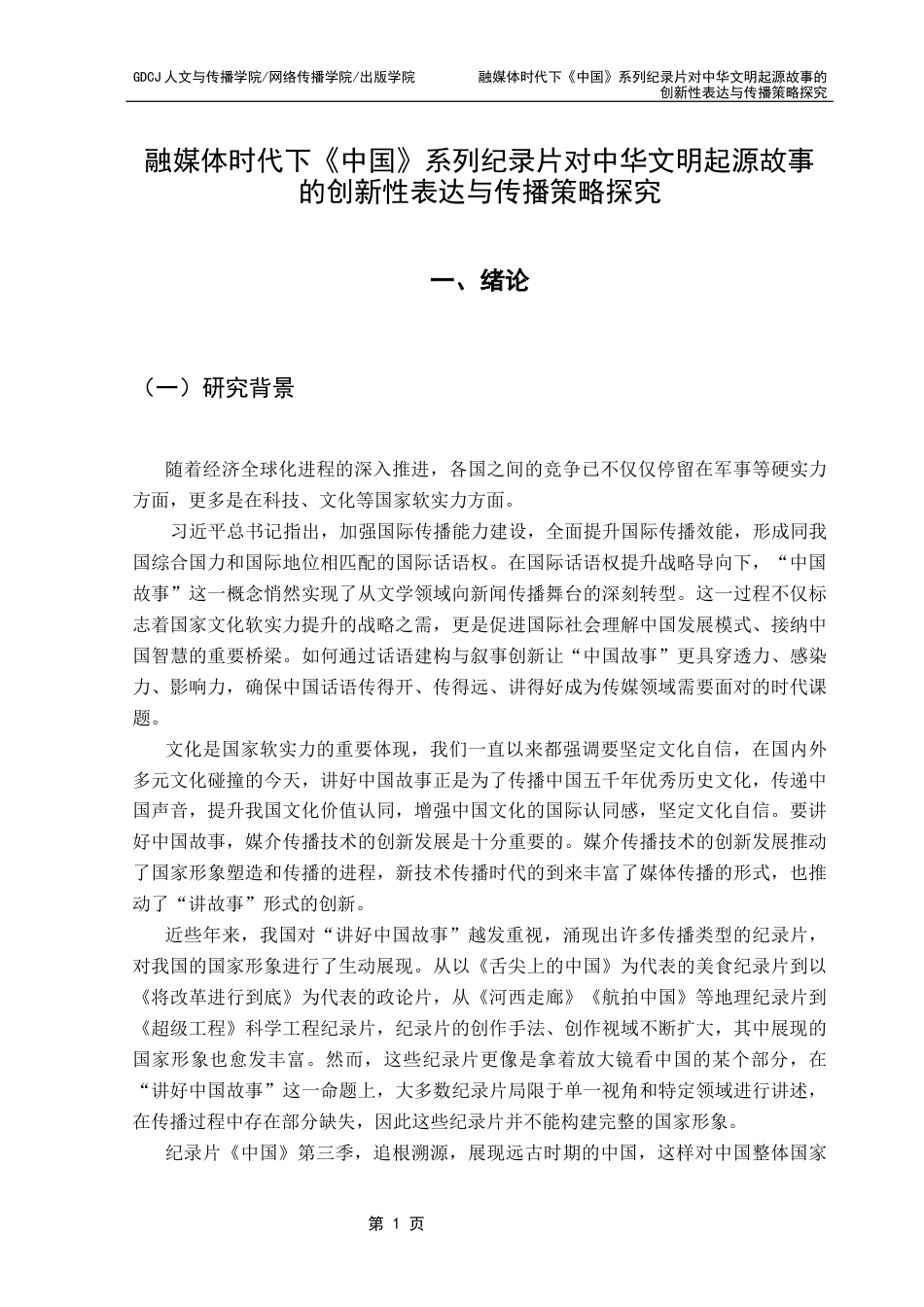 GDCJ 人文与传播学院/网络传播学院/出版学院

融媒体时代下《中国》系列纪录片对中华文明起源故事的创新性表达与传播策略探究

融媒体时代下《中国》系列纪录片对中华文明起源故事的创新性表达与传播策略探究

一、绪论

（一）研究背景

随着经济全球化进程的深入推进，各国之间的竞争已不仅仅停留在军事等硬实力方面，更多是在科技、文化等国家软实力方面。

习近平总书记指出，加强国际传播能力建设，全面提升国际传播效能，形成同我国综合国力和国际地位相匹配的国际话语权。在国际话语权提升战略导向下，“中国故事”这一概念悄然实现了从文学领域向新闻传播舞台的深刻转型。这一过程不仅标志着国家文化软实力提升的战略之需，更是促进国际社会理解中国发展模式、接纳中国智慧的重要桥梁。如何通过话语建构与叙事创新让“中国故事”更具穿透力、感染力、影响力，确保中国话语传得开、传得远、讲得好成为传媒领域需要面对的时代课题。

文化是国家软实力的重要体现，我们一直以来都强调要坚定文化自信，在国内外多元文化碰撞的今天，讲好中国故事正是为了传播中国五千年优秀历史文化，传递中国声音，提升我国文化价值认同，增强中国文化的国际认同感，坚定文化自信。要讲好中国故事，媒介传播技术的创新发展是十分重要的。媒介传播技术的创新发展推动了国家形象塑造和传播的进程，新技术传播时代的到来丰富了媒体传播的形式，也推动了“讲故事”形式的创新。

近些年来，我国对“讲好中国故事”越发重视，涌现出许多传播类型的纪录片，对我国的国家形象进行了生动展现。从以《舌尖上的中国》为代表的美食纪录片到以《将改革进行到底》为代表的政论片，从《河西走廊》《航拍中国》等地理纪录片到《超级工程》科学工程纪录片，纪录片的创作手法、创作视域不断扩大，其中展现的国家形象也愈发丰富。然而，这些纪录片更像是拿着放大镜看中国的某个部分，在“讲好中国故事”这一命题上，大多数纪录片局限于单一视角和特定领域进行讲述，在传播过程中存在部分缺失，因此这些纪录片并不能构建完整的国家形象。

纪录片《中国》第三季，追根溯源，展现远古时期的中国，这样对中国整体国家

第 1 页